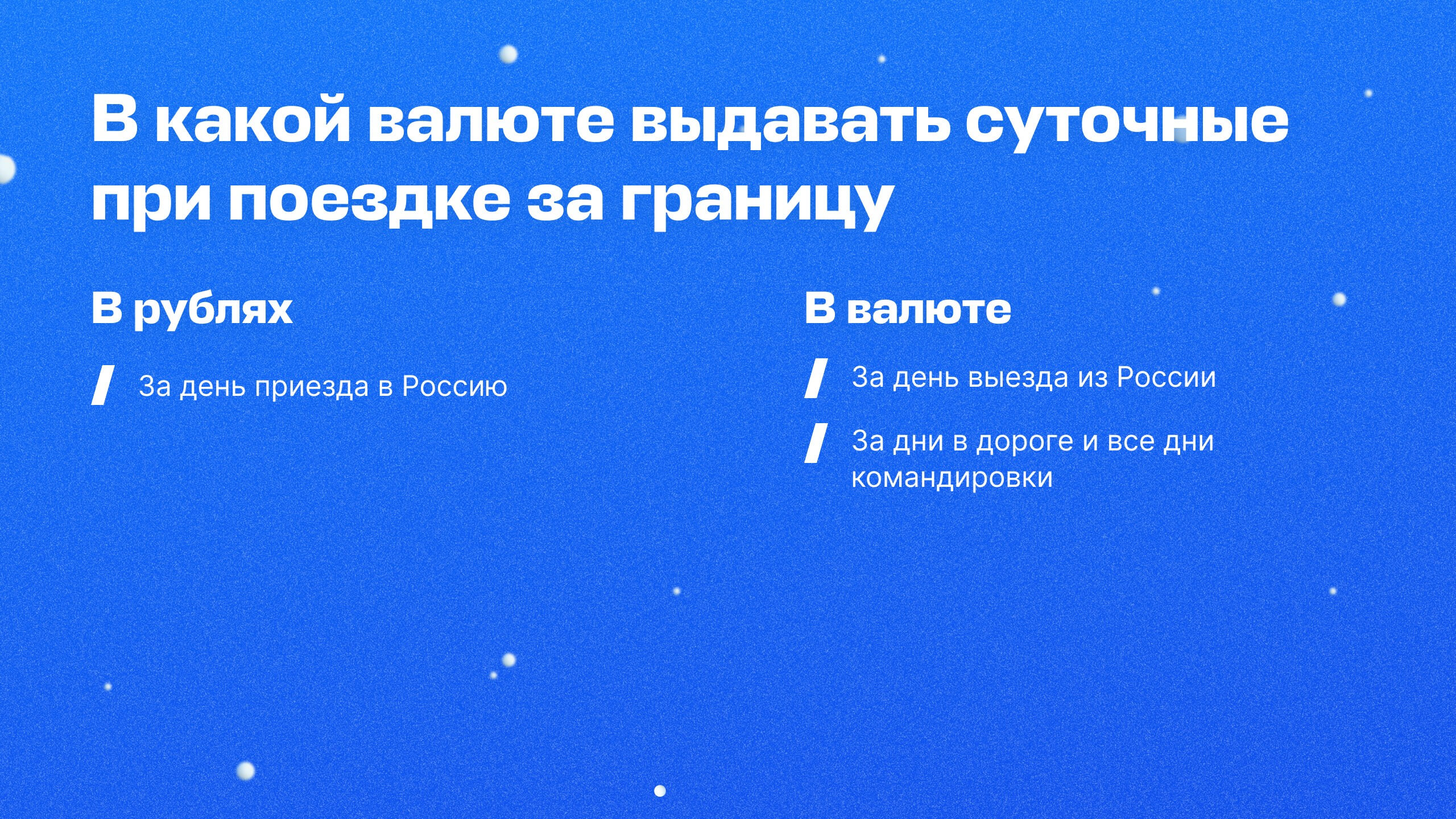 В какой валюте выдавать суточные при поездке за границу

В рублях

За день приезда в Россию

В валюте

За день выезда из России

За дни в дороге и все дни командировки